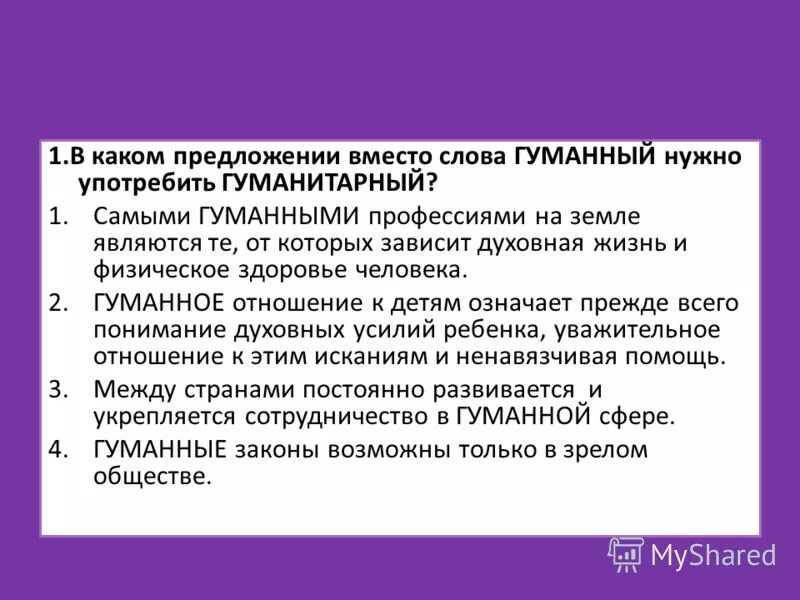 1.В каком предложении вместо слова ГУМАННЫЙ нужно употребить ГУМАНИТАРНЫЙ?

1. Самыми ГУМАННЫМИ профессиями на земле являются те, от которых зависит духовная жизнь и физическое здоровье человека.
2. ГУМАННОЕ отношение к детям означает прежде всего понимание духовных усилий ребенка, уважительное отношение к этим исканиям и ненавязчивая помощь.
3. Между странами постоянно развивается и укрепляется сотрудничество в ГУМАННОЙ сфере.
4. ГУМАННЫЕ законы возможны только в зрелом обществе.

MyShared